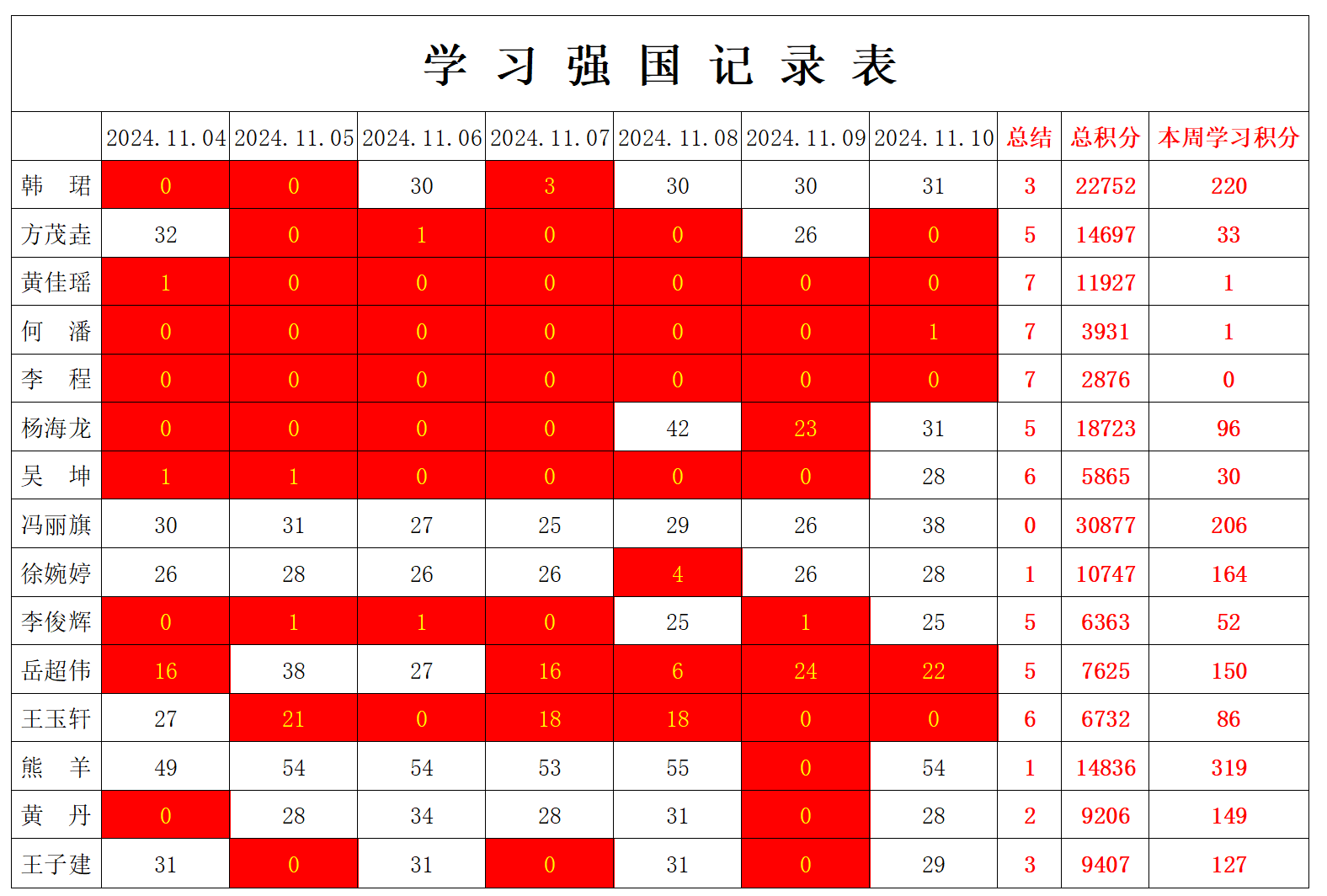 学 习 强 国 记 录 表

| | 2024.11.04 | 2024.11.05 | 2024.11.06 | 2024.11.07 | 2024.11.08 | 2024.11.09 | 2024.11.10 | 总结 | 总积分 | 本周学习积分 |
|---|---|---|---|---|---|---|---|---|---|---|
| 韩　珺 | 0 | 0 | 30 | 3 | 30 | 30 | 31 | 3 | 22752 | 220 |
| 方茂垚 | 32 | 0 | 1 | 0 | 0 | 26 | 0 | 5 | 14697 | 33 |
| 黄佳瑶 | 1 | 0 | 0 | 0 | 0 | 0 | 0 | 7 | 11927 | 1 |
| 何　潘 | 0 | 0 | 0 | 0 | 0 | 0 | 1 | 7 | 3931 | 1 |
| 李　程 | 0 | 0 | 0 | 0 | 0 | 0 | 0 | 7 | 2876 | 0 |
| 杨海龙 | 0 | 0 | 0 | 0 | 42 | 23 | 31 | 5 | 18723 | 96 |
| 吴　坤 | 1 | 1 | 0 | 0 | 0 | 0 | 28 | 6 | 5865 | 30 |
| 冯丽旗 | 30 | 31 | 27 | 25 | 29 | 26 | 38 | 0 | 30877 | 206 |
| 徐婉婷 | 26 | 28 | 26 | 26 | 4 | 26 | 28 | 1 | 10747 | 164 |
| 李俊辉 | 0 | 1 | 1 | 0 | 25 | 1 | 25 | 5 | 6363 | 52 |
| 岳超伟 | 16 | 38 | 27 | 16 | 6 | 24 | 22 | 5 | 7625 | 150 |
| 王玉轩 | 27 | 21 | 0 | 18 | 18 | 0 | 0 | 6 | 6732 | 86 |
| 熊　羊 | 49 | 54 | 54 | 53 | 55 | 0 | 54 | 1 | 14836 | 319 |
| 黄　丹 | 0 | 28 | 34 | 28 | 31 | 0 | 28 | 2 | 9206 | 149 |
| 王子建 | 31 | 0 | 31 | 0 | 31 | 0 | 29 | 3 | 9407 | 127 |